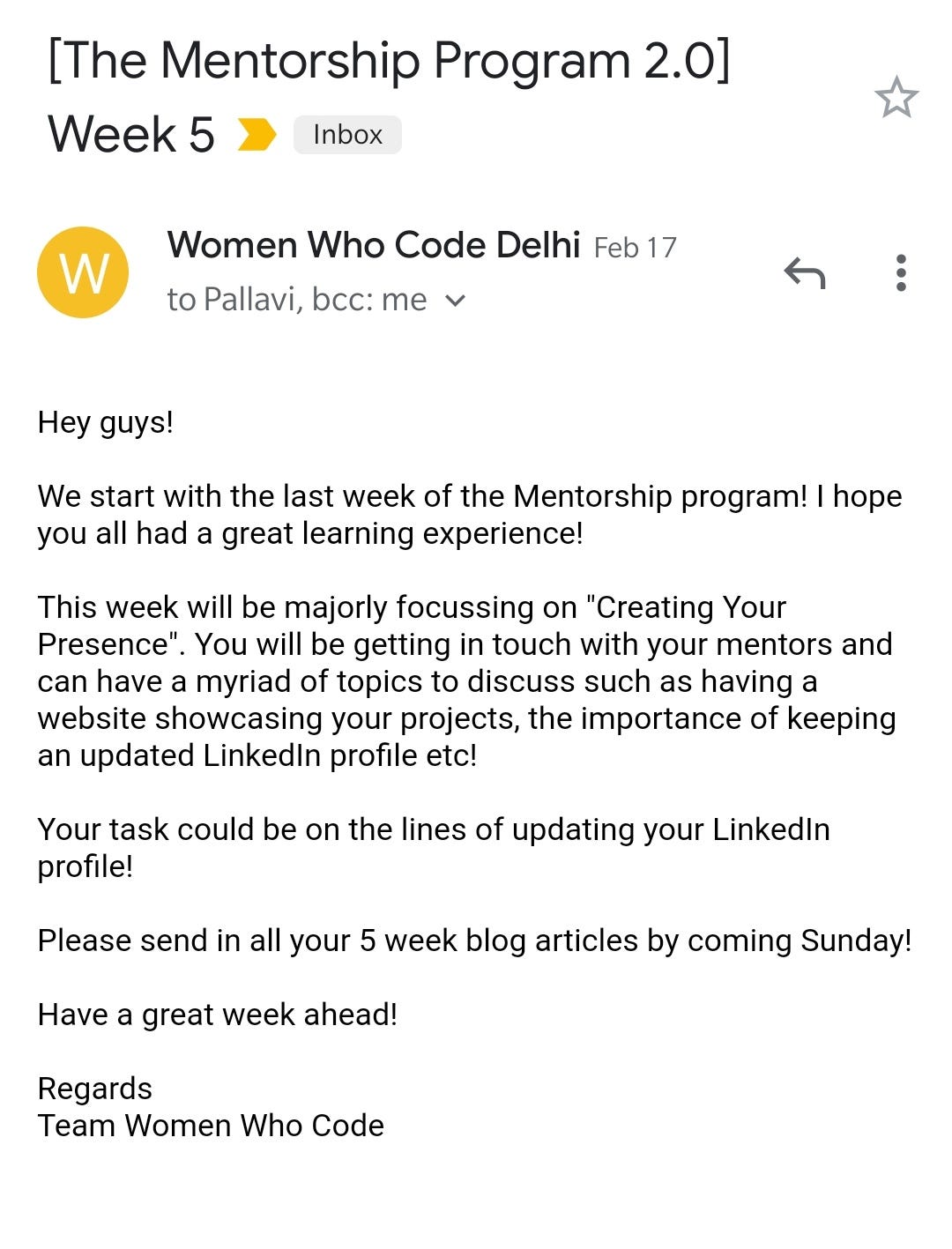 [The Mentorship Program 2.0] Week 5 Inbox

W

Women Who Code Delhi Feb 17
to Pallavi, bcc: me

Hey guys!

We start with the last week of the Mentorship program! I hope you all had a great learning experience!

This week will be majorly focussing on "Creating Your Presence". You will be getting in touch with your mentors and can have a myriad of topics to discuss such as having a website showcasing your projects, the importance of keeping an updated LinkedIn profile etc!

Your task could be on the lines of updating your LinkedIn profile!

Please send in all your 5 week blog articles by coming Sunday!

Have a great week ahead!

Regards
Team Women Who Code